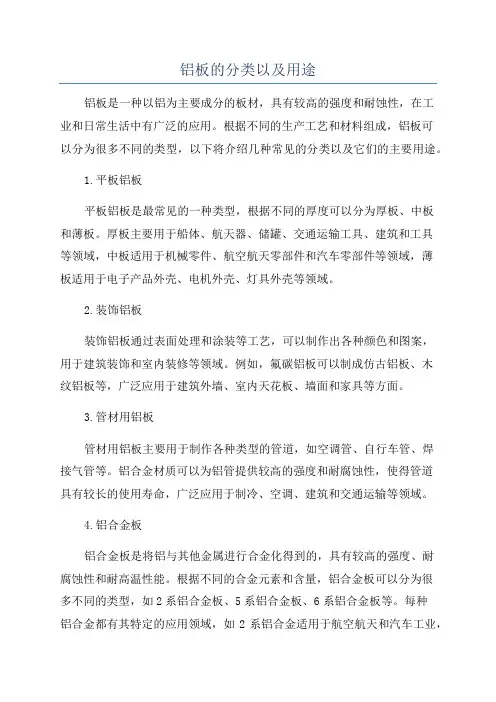 铝板的分类以及用途

铝板是一种以铝为主要成分的板材，具有较高的强度和耐蚀性，在工业和日常生活中有广泛的应用。根据不同的生产工艺和材料组成，铝板可以分为很多不同的类型，以下将介绍几种常见的分类以及它们的主要用途。

1.平板铝板

平板铝板是最常见的一种类型，根据不同的厚度可以分为厚板、中板和薄板。厚板主要用于船体、航天器、储罐、交通运输工具、建筑和工具等领域，中板适用于机械零件、航空航天零部件和汽车零部件等领域，薄板适用于电子产品外壳、电机外壳、灯具外壳等领域。

2.装饰铝板

装饰铝板通过表面处理和涂装等工艺，可以制作出各种颜色和图案，用于建筑装饰和室内装修等领域。例如，氟碳铝板可以制成仿古铝板、木纹铝板等，广泛应用于建筑外墙、室内天花板、墙面和家具等方面。

3.管材用铝板

管材用铝板主要用于制作各种类型的管道，如空调管、自行车管、焊接气管等。铝合金材质可以为铝管提供较高的强度和耐腐蚀性，使得管道具有较长的使用寿命，广泛应用于制冷、空调、建筑和交通运输等领域。

4.铝合金板

铝合金板是将铝与其他金属进行合金化得到的，具有较高的强度、耐腐蚀性和耐高温性能。根据不同的合金元素和含量，铝合金板可以分为很多不同的类型，如2系铝合金板、5系铝合金板、6系铝合金板等。每种铝合金都有其特定的应用领域，如2系铝合金适用于航空航天和汽车工业，